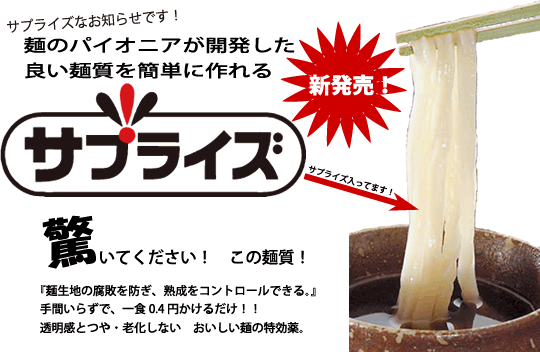 サプライズなお知らせです！

麺のパイオニアが開発した
良い麺質を簡単に作れる

新発売！

サプライズ

サプライズ入ってます！

驚いてください！　この麺質！

『麺生地の腐敗を防ぎ、熟成をコントロールできる。』
手間いらずで、一食 0.4 円かけるだけ！！
透明感とつや・老化しない　おいしい麺の特効薬。